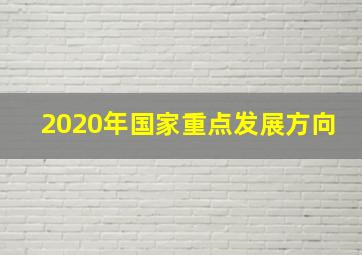 2020年国家重点发展方向